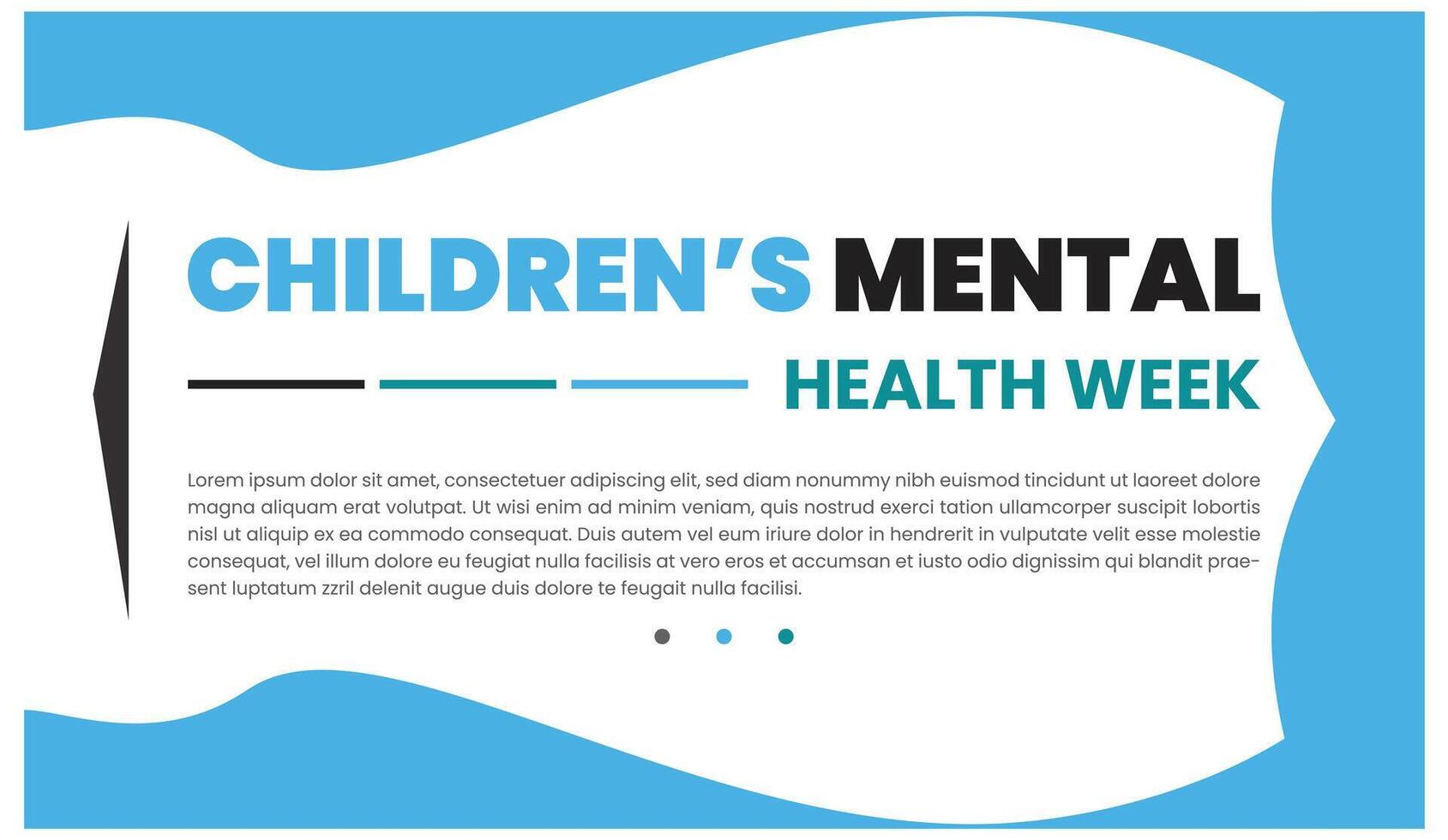 CHILDREN'S MENTAL

HEALTH WEEK

Lorem ipsum dolor sit amet, consectetuer adipiscing elit, sed diam nonummy nibh euismod tincidunt ut laoreet dolore magna aliquam erat volutpat. Ut wisi enim ad minim veniam, quis nostrud exerci tation ullamcorper suscipit lobortis nisl ut aliquip ex ea commodo consequat. Duis autem vel eum iriure dolor in hendrerit in vulputate velit esse molestie consequat, vel illum dolore eu feugiat nulla facilisis at vero eros et accumsan et iusto odio dignissim qui blandit praesent luptatum zzril delenit augue duis dolore te feugait nulla facilisi.